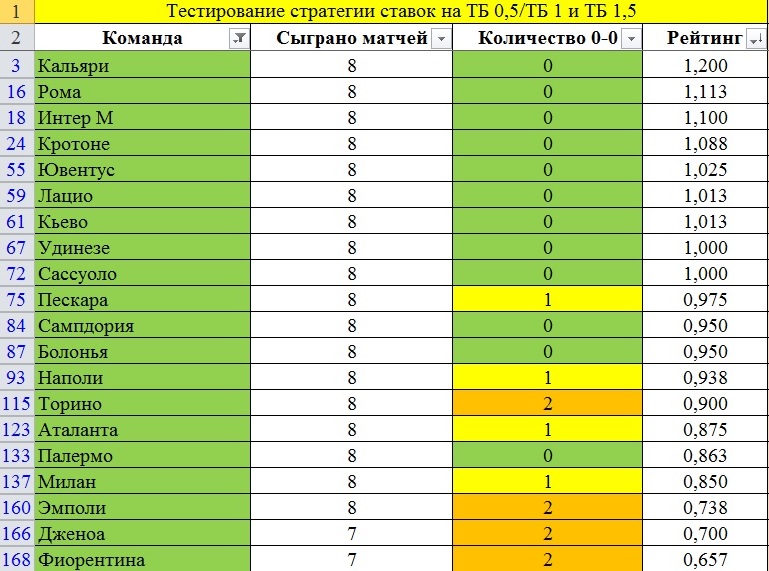 | 1 | Тестирование стратегии ставок на ТБ 0,5/ТБ 1 и ТБ 1,5 | | | |
|---|---|---|---|---|
| 2 | Команда | Сыграно матчей | Количество 0-0 | Рейтинг |
| 3 | Кальяри | 8 | 0 | 1,200 |
| 16 | Рома | 8 | 0 | 1,113 |
| 18 | Интер М | 8 | 0 | 1,100 |
| 24 | Кротоне | 8 | 0 | 1,088 |
| 55 | Ювентус | 8 | 0 | 1,025 |
| 59 | Лацио | 8 | 0 | 1,013 |
| 61 | Кьево | 8 | 0 | 1,013 |
| 67 | Удинезе | 8 | 0 | 1,000 |
| 72 | Сассуоло | 8 | 0 | 1,000 |
| 75 | Пескара | 8 | 1 | 0,975 |
| 84 | Сампдория | 8 | 0 | 0,950 |
| 87 | Болонья | 8 | 0 | 0,950 |
| 93 | Наполи | 8 | 1 | 0,938 |
| 115 | Торино | 8 | 2 | 0,900 |
| 123 | Аталанта | 8 | 1 | 0,875 |
| 133 | Палермо | 8 | 0 | 0,863 |
| 137 | Милан | 8 | 1 | 0,850 |
| 160 | Эмполи | 8 | 2 | 0,738 |
| 166 | Дженоа | 7 | 2 | 0,700 |
| 168 | Фиорентина | 7 | 2 | 0,657 |